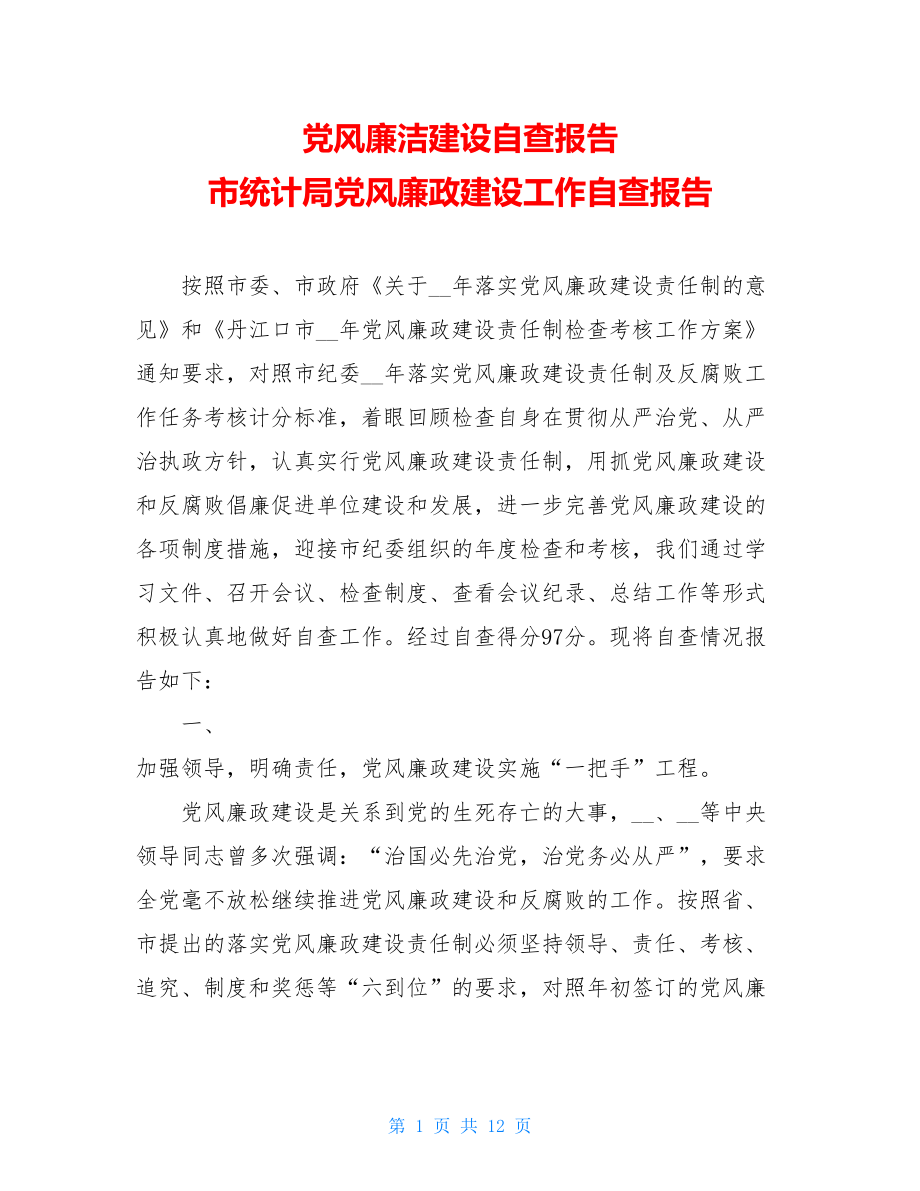 党风廉洁建设自查报告
市统计局党风廉政建设工作自查报告

按照市委、市政府《关于__年落实党风廉政建设责任制的意见》和《丹江口市__年党风廉政建设责任制检查考核工作方案》通知要求，对照市纪委__年落实党风廉政建设责任制及反腐败工作任务考核计分标准，着眼回顾检查自身在贯彻从严治党、从严治执政方针，认真实行党风廉政建设责任制，用抓党风廉政建设和反腐败倡廉促进单位建设和发展，进一步完善党风廉政建设的各项制度措施，迎接市纪委组织的年度检查和考核，我们通过学习文件、召开会议、检查制度、查看会议纪录、总结工作等形式积极认真地做好自查工作。经过自查得分97分。现将自查情况报告如下：

一、
加强领导，明确责任，党风廉政建设实施“一把手”工程。

党风廉政建设是关系到党的生死存亡的大事，__、__等中央领导同志曾多次强调：“治国必先治党，治党务必从严”，要求全党毫不放松继续推进党风廉政建设和反腐败的工作。按照省、市提出的落实党风廉政建设责任制必须坚持领导、责任、考核、追究、制度和奖惩等“六到位”的要求，对照年初签订的党风廉

第 1 页 共 12 页